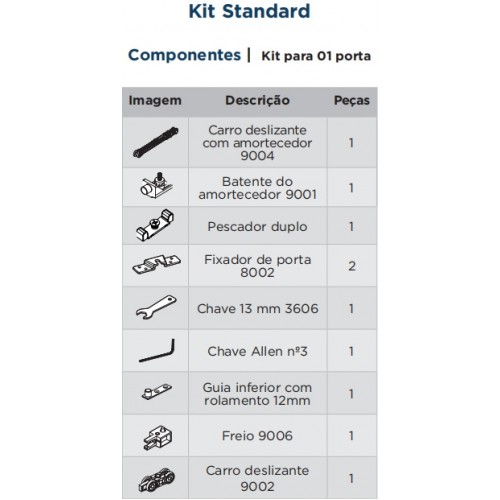 Kit Standard

Componentes | Kit para 01 porta

| Imagem | Descrição | Peças |
|---|---|---|
| | Carro deslizante com amortecedor 9004 | 1 |
| | Batente do amortecedor 9001 | 1 |
| | Pescador duplo | 1 |
| | Fixador de porta 8002 | 2 |
| | Chave 13 mm 3606 | 1 |
| | Chave Allen nº3 | 1 |
| | Guia inferior com rolamento 12mm | 1 |
| | Freio 9006 | 1 |
| | Carro deslizante 9002 | 1 |